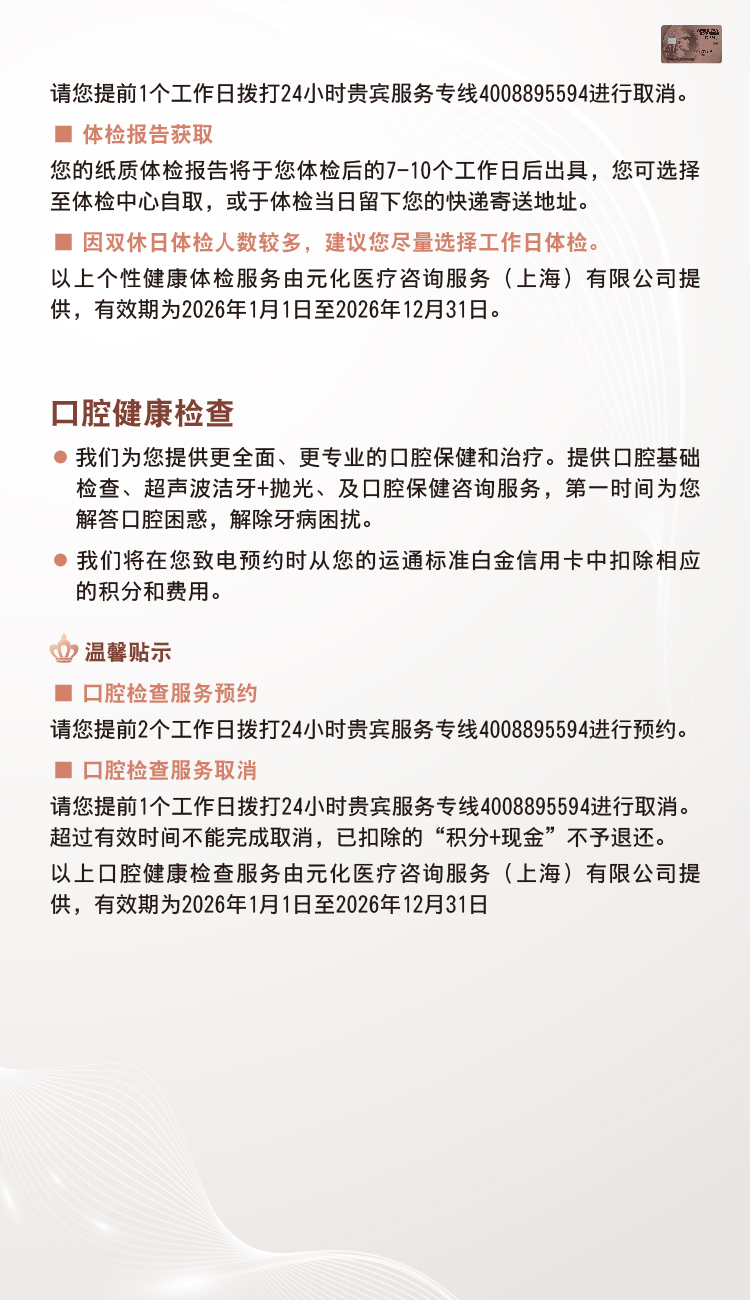 请您提前1个工作日拨打24小时贵宾服务专线4008895594进行取消。

■ 体检报告获取

您的纸质体检报告将于您体检后的7-10个工作日后出具，您可选择至体检中心自取，或于体检当日留下您的快递寄送地址。

■ 因双休日体检人数较多，建议您尽量选择工作日体检。

以上个性健康体检服务由元化医疗咨询服务（上海）有限公司提供，有效期为2026年1月1日至2026年12月31日。

口腔健康检查

● 我们为您提供更全面、更专业的口腔保健和治疗。提供口腔基础检查、超声波洁牙+抛光、及口腔保健咨询服务，第一时间为您解答口腔困惑，解除牙病困扰。

● 我们将在您致电预约时从您的运通标准白金信用卡中扣除相应的积分和费用。

温馨贴示

■ 口腔检查服务预约

请您提前2个工作日拨打24小时贵宾服务专线4008895594进行预约。

■ 口腔检查服务取消

请您提前1个工作日拨打24小时贵宾服务专线4008895594进行取消。超过有效时间不能完成取消，已扣除的“积分+现金”不予退还。

以上口腔健康检查服务由元化医疗咨询服务（上海）有限公司提供，有效期为2026年1月1日至2026年12月31日